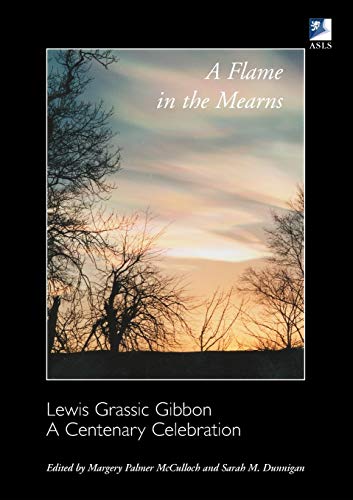 ASLS

A Flame in the Mearns

Lewis Grassic Gibbon
A Centenary Celebration

Edited by Margery Palmer McCulloch and Sarah M. Dunnigan